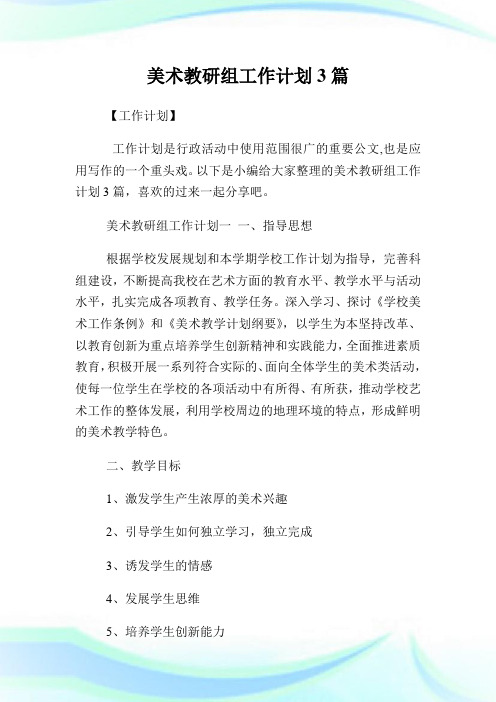 美术教研组工作计划3篇

【工作计划】

工作计划是行政活动中使用范围很广的重要公文,也是应用写作的一个重头戏。以下是小编给大家整理的美术教研组工作计划3篇，喜欢的过来一起分享吧。

美术教研组工作计划一 一、指导思想

根据学校发展规划和本学期学校工作计划为指导，完善科组建设，不断提高我校在艺术方面的教育水平、教学水平与活动水平，扎实完成各项教育、教学任务。深入学习、探讨《学校美术工作条例》和《美术教学计划纲要》，以学生为本坚持改革、以教育创新为重点培养学生创新精神和实践能力，全面推进素质教育，积极开展一系列符合实际的、面向全体学生的美术类活动，使每一位学生在学校的各项活动中有所得、有所获，推动学校艺术工作的整体发展，利用学校周边的地理环境的特点，形成鲜明的美术教学特色。

二、教学目标

1、激发学生产生浓厚的美术兴趣

2、引导学生如何独立学习，独立完成

3、诱发学生的情感

4、发展学生思维

5、培养学生创新能力